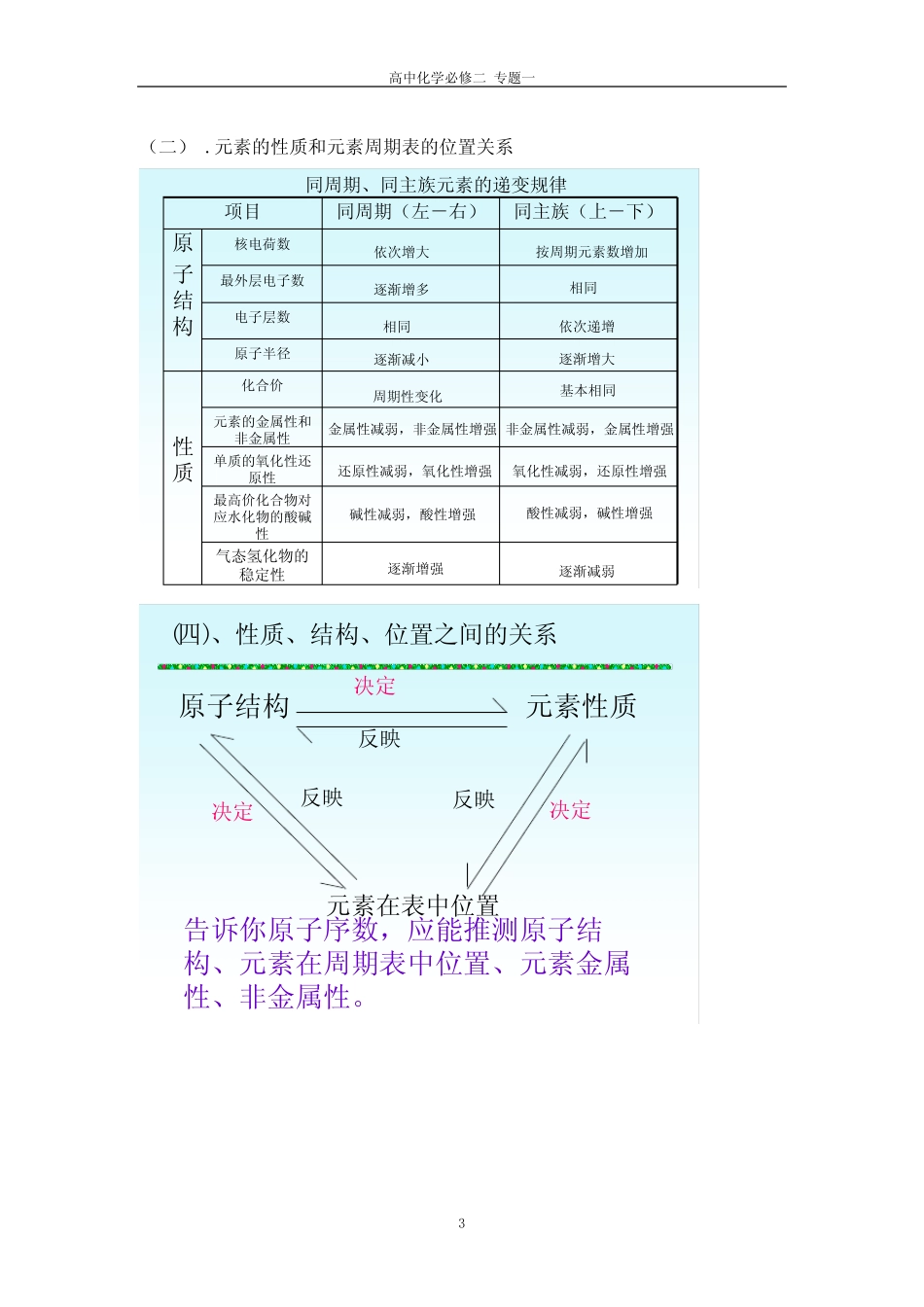 高中化学必修二 专题一

（二）．元素的性质和元素周期表的位置关系

同周期、同主族元素的递变规律

| 项目 | | 同周期（左－右） | 同主族（上－下） |
|---|---|---|---|
| 原子结构 | 核电荷数 | 依次增大 | 按周期元素数增加 |
| | 最外层电子数 | 逐渐增多 | 相同 |
| | 电子层数 | 相同 | 依次递增 |
| | 原子半径 | 逐渐减小 | 逐渐增大 |
| 性质 | 化合价 | 周期性变化 | 基本相同 |
| | 元素的金属性和非金属性 | 金属性减弱，非金属性增强 | 非金属性减弱，金属性增强 |
| | 单质的氧化性还原性 | 还原性减弱，氧化性增强 | 氧化性减弱，还原性增强 |
| | 最高价化合物对应水化物的酸碱性 | 碱性减弱，酸性增强 | 酸性减弱，碱性增强 |
| | 气态氢化物的稳定性 | 逐渐增强 | 逐渐减弱 |

(四)、性质、结构、位置之间的关系

原子结构 决定 反映 元素性质

决定 反映 反映 决定

元素在表中位置

告诉你原子序数，应能推测原子结构、元素在周期表中位置、元素金属性、非金属性。

3